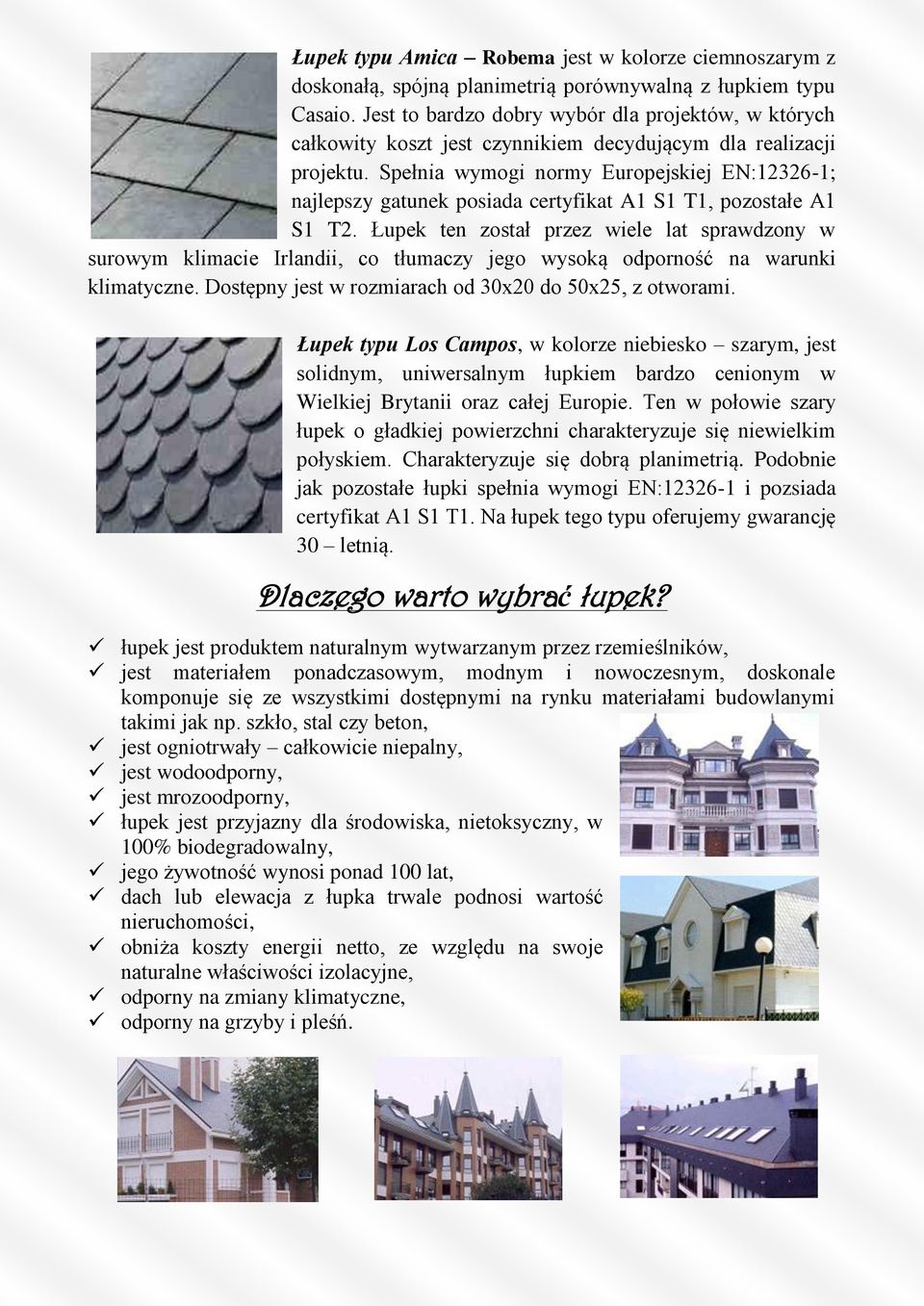 Łupek typu Amica – Robema jest w kolorze ciemnoszarym z doskonałą, spójną planimetrią porównywalną z łupkiem typu Casaio. Jest to bardzo dobry wybór dla projektów, w których całkowity koszt jest czynnikiem decydującym dla realizacji projektu. Spełnia wymogi normy Europejskiej EN:12326-1; najlepszy gatunek posiada certyfikat A1 S1 T1, pozostałe A1 S1 T2. Łupek ten został przez wiele lat sprawdzony w surowym klimacie Irlandii, co tłumaczy jego wysoką odporność na warunki klimatyczne. Dostępny jest w rozmiarach od 30x20 do 50x25, z otworami.

Łupek typu Los Campos, w kolorze niebiesko – szarym, jest solidnym, uniwersalnym łupkiem bardzo cenionym w Wielkiej Brytanii oraz całej Europie. Ten w połowie szary łupek o gładkiej powierzchni charakteryzuje się niewielkim połyskiem. Charakteryzuje się dobrą planimetrią. Podobnie jak pozostałe łupki spełnia wymogi EN:12326-1 i pozsiada certyfikat A1 S1 T1. Na łupek tego typu oferujemy gwarancję 30 – letnią.

Dlaczego warto wybrać łupek?

✓ łupek jest produktem naturalnym wytwarzanym przez rzemieślników,
✓ jest materiałem ponadczasowym, modnym i nowoczesnym, doskonale komponuje się ze wszystkimi dostępnymi na rynku materiałami budowlanymi takimi jak np. szkło, stal czy beton,
✓ jest ogniotrwały – całkowicie niepalny,
✓ jest wodoodporny,
✓ jest mrozoodporny,
✓ łupek jest przyjazny dla środowiska, nietoksyczny, w 100% biodegradowalny,
✓ jego żywotność wynosi ponad 100 lat,
✓ dach lub elewacja z łupka trwale podnosi wartość nieruchomości,
✓ obniża koszty energii netto, ze względu na swoje naturalne właściwości izolacyjne,
✓ odporny na zmiany klimatyczne,
✓ odporny na grzyby i pleśń.